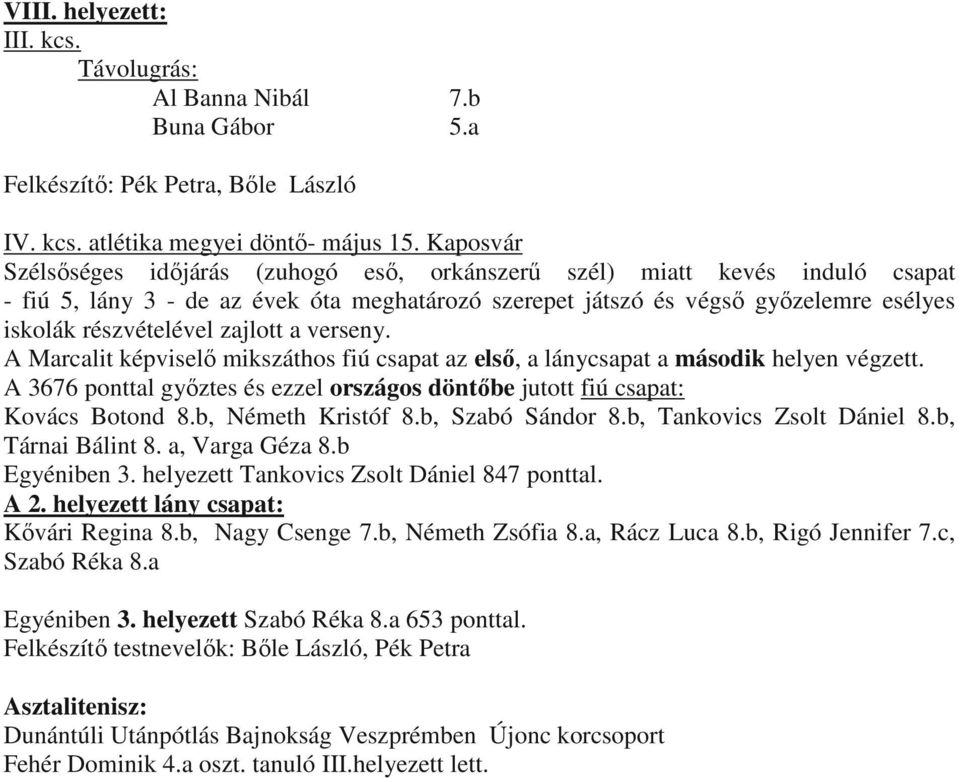 VIII. helyezett:
III. kcs.
Távolugrás:
Al Banna Nibál 7.b
Buna Gábor 5.a

Felkészítő: Pék Petra, Bőle László

IV. kcs. atlétika megyei döntő- május 15. Kaposvár
Szélsőséges időjárás (zuhogó eső, orkánszerű szél) miatt kevés induló csapat - fiú 5, lány 3 - de az évek óta meghatározó szerepet játszó és végső győzelemre esélyes iskolák részvételével zajlott a verseny.
A Marcalit képviselő mikszáthos fiú csapat az első, a lánycsapat a második helyen végzett.
A 3676 ponttal győztes és ezzel országos döntőbe jutott fiú csapat:
Kovács Botond 8.b, Németh Kristóf 8.b, Szabó Sándor 8.b, Tankovics Zsolt Dániel 8.b, Tárnai Bálint 8. a, Varga Géza 8.b
Egyéniben 3. helyezett Tankovics Zsolt Dániel 847 ponttal.
A 2. helyezett lány csapat:
Kővári Regina 8.b, Nagy Csenge 7.b, Németh Zsófia 8.a, Rácz Luca 8.b, Rigó Jennifer 7.c, Szabó Réka 8.a

Egyéniben 3. helyezett Szabó Réka 8.a 653 ponttal.
Felkészítő testnevelők: Bőle László, Pék Petra

Asztalitenisz:
Dunántúli Utánpótlás Bajnokság Veszprémben Újonc korcsoport
Fehér Dominik 4.a oszt. tanuló III.helyezett lett.